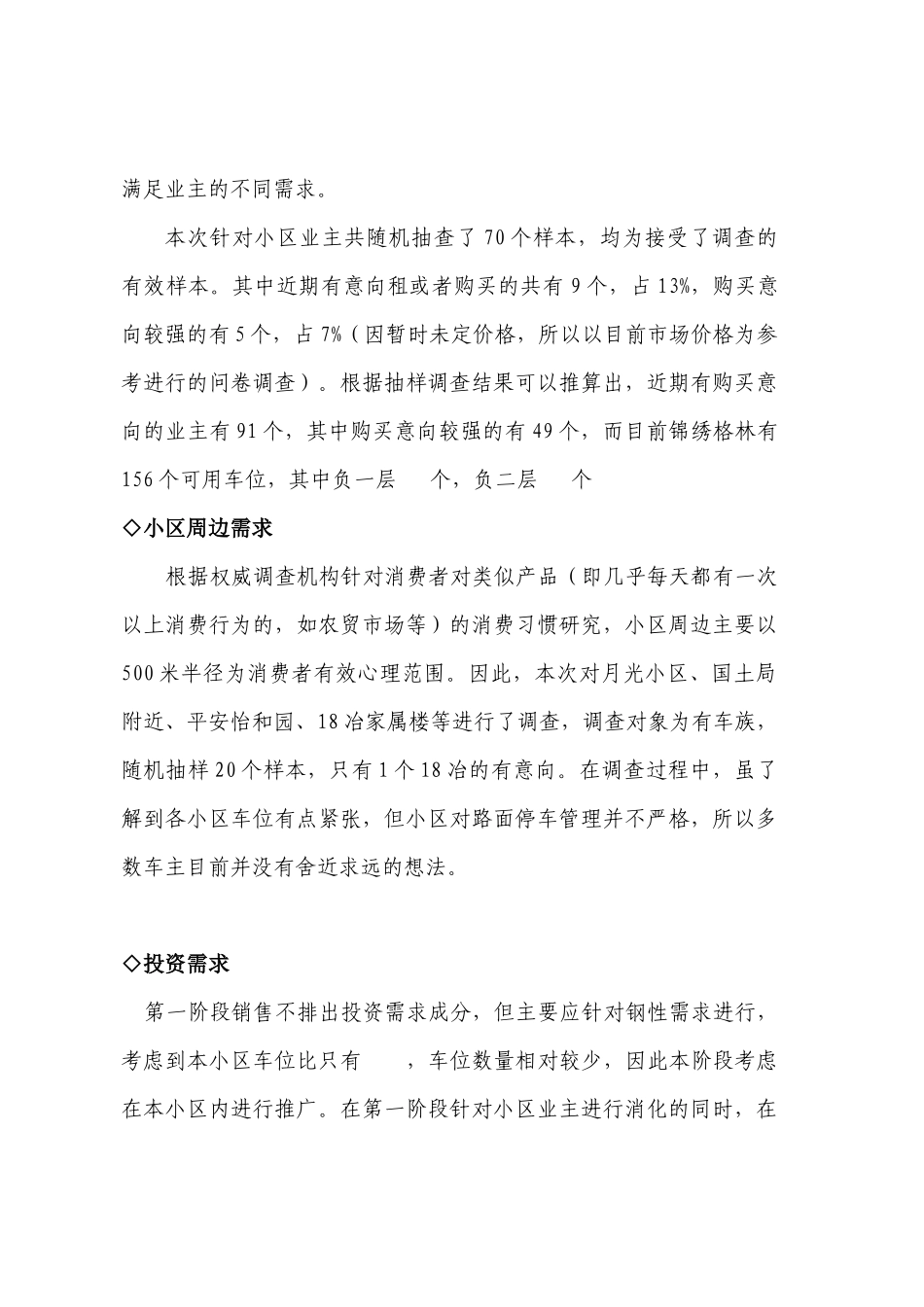 满足业主的不同需求。

本次针对小区业主共随机抽查了 70 个样本，均为接受了调查的有效样本。其中近期有意向租或者购买的共有 9 个，占 13%，购买意向较强的有 5 个，占 7%（因暂时未定价格，所以以目前市场价格为参考进行的问卷调查）。根据抽样调查结果可以推算出，近期有购买意向的业主有 91 个，其中购买意向较强的有 49 个，而目前锦绣格林有 156 个可用车位，其中负一层　　个，负二层　　个

◇小区周边需求

根据权威调查机构针对消费者对类似产品（即几乎每天都有一次以上消费行为的，如农贸市场等）的消费习惯研究，小区周边主要以 500 米半径为消费者有效心理范围。因此，本次对月光小区、国土局附近、平安怡和园、18 冶家属楼等进行了调查，调查对象为有车族，随机抽样 20 个样本，只有 1 个 18 冶的有意向。在调查过程中，虽了解到各小区车位有点紧张，但小区对路面停车管理并不严格，所以多数车主目前并没有舍近求远的想法。

◇投资需求

第一阶段销售不排出投资需求成分，但主要应针对钢性需求进行，考虑到本小区车位比只有　　，车位数量相对较少，因此本阶段考虑在本小区内进行推广。在第一阶段针对小区业主进行消化的同时，在